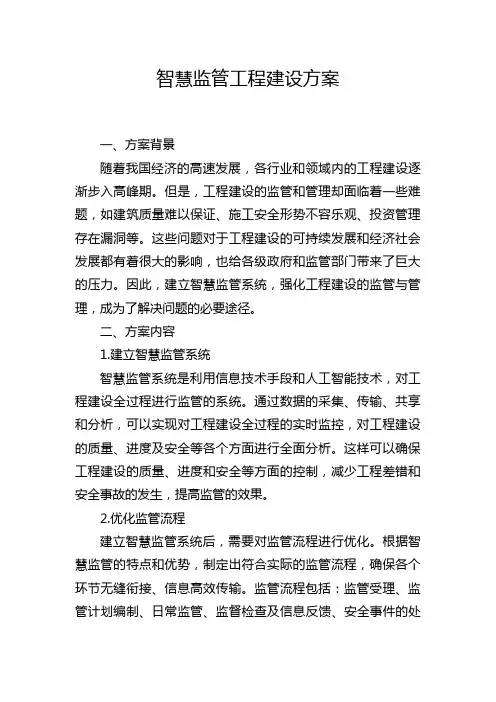 智慧监管工程建设方案

一、方案背景

随着我国经济的高速发展，各行业和领域内的工程建设逐渐步入高峰期。但是，工程建设的监管和管理却面临着一些难题，如建筑质量难以保证、施工安全形势不容乐观、投资管理存在漏洞等。这些问题对于工程建设的可持续发展和经济社会发展都有着很大的影响，也给各级政府和监管部门带来了巨大的压力。因此，建立智慧监管系统，强化工程建设的监管与管理，成为了解决问题的必要途径。

二、方案内容

1.建立智慧监管系统

智慧监管系统是利用信息技术手段和人工智能技术，对工程建设全过程进行监管的系统。通过数据的采集、传输、共享和分析，可以实现对工程建设全过程的实时监控，对工程建设的质量、进度及安全等各个方面进行全面分析。这样可以确保工程建设的质量、进度和安全等方面的控制，减少工程差错和安全事故的发生，提高监管的效果。

2.优化监管流程

建立智慧监管系统后，需要对监管流程进行优化。根据智慧监管的特点和优势，制定出符合实际的监管流程，确保各个环节无缝衔接、信息高效传输。监管流程包括：监管受理、监管计划编制、日常监管、监督检查及信息反馈、安全事件的处